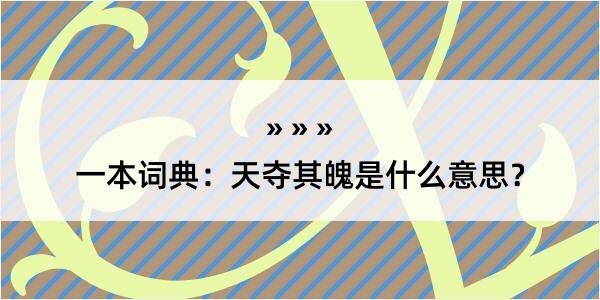 » » »

一本词典：天夺其魄是什么意思？